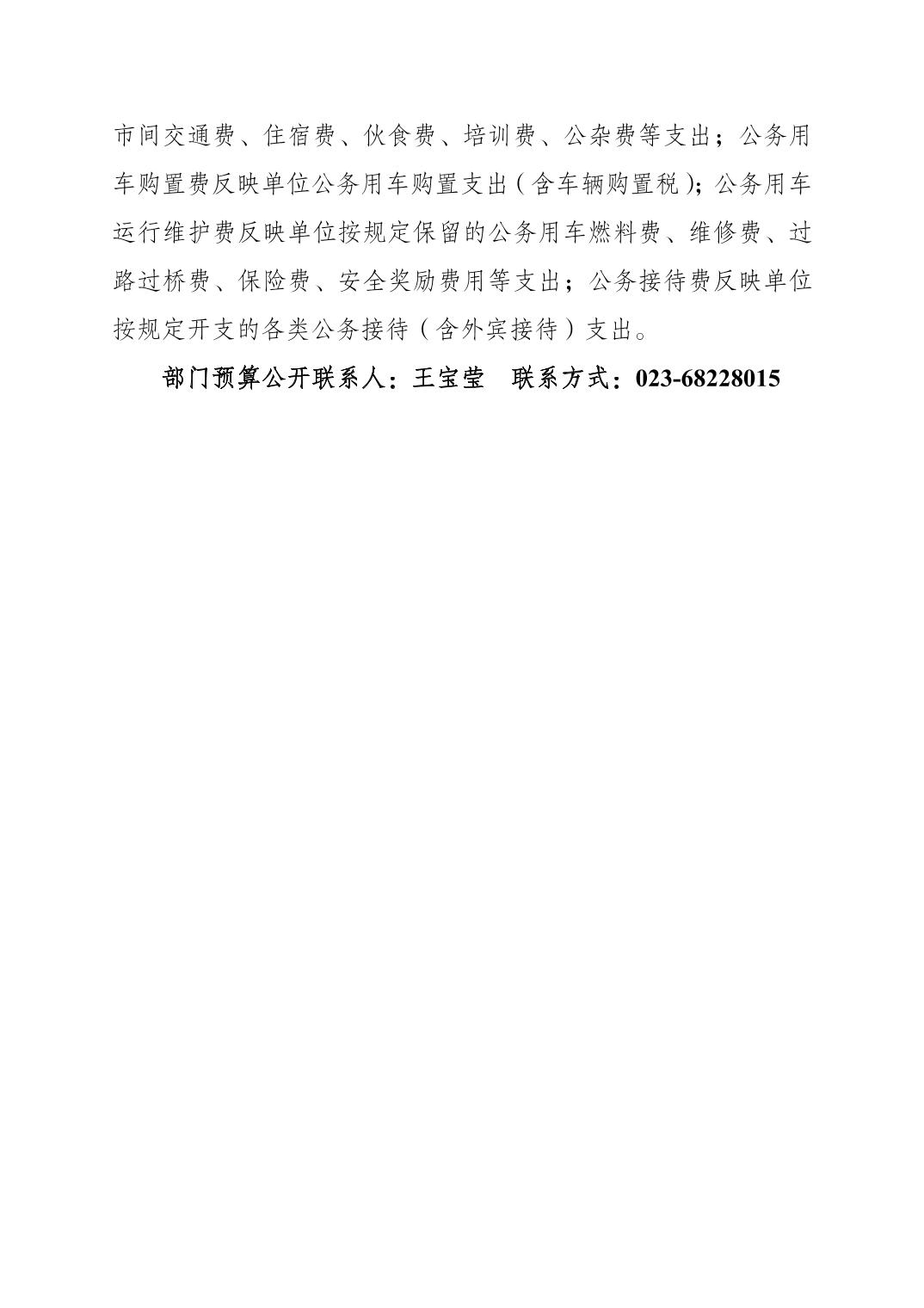 市间交通费、住宿费、伙食费、培训费、公杂费等支出；公务用车购置费反映单位公务用车购置支出（含车辆购置税）；公务用车运行维护费反映单位按规定保留的公务用车燃料费、维修费、过路过桥费、保险费、安全奖励费用等支出；公务接待费反映单位按规定开支的各类公务接待（含外宾接待）支出。

部门预算公开联系人：王宝莹 联系方式：023-68228015